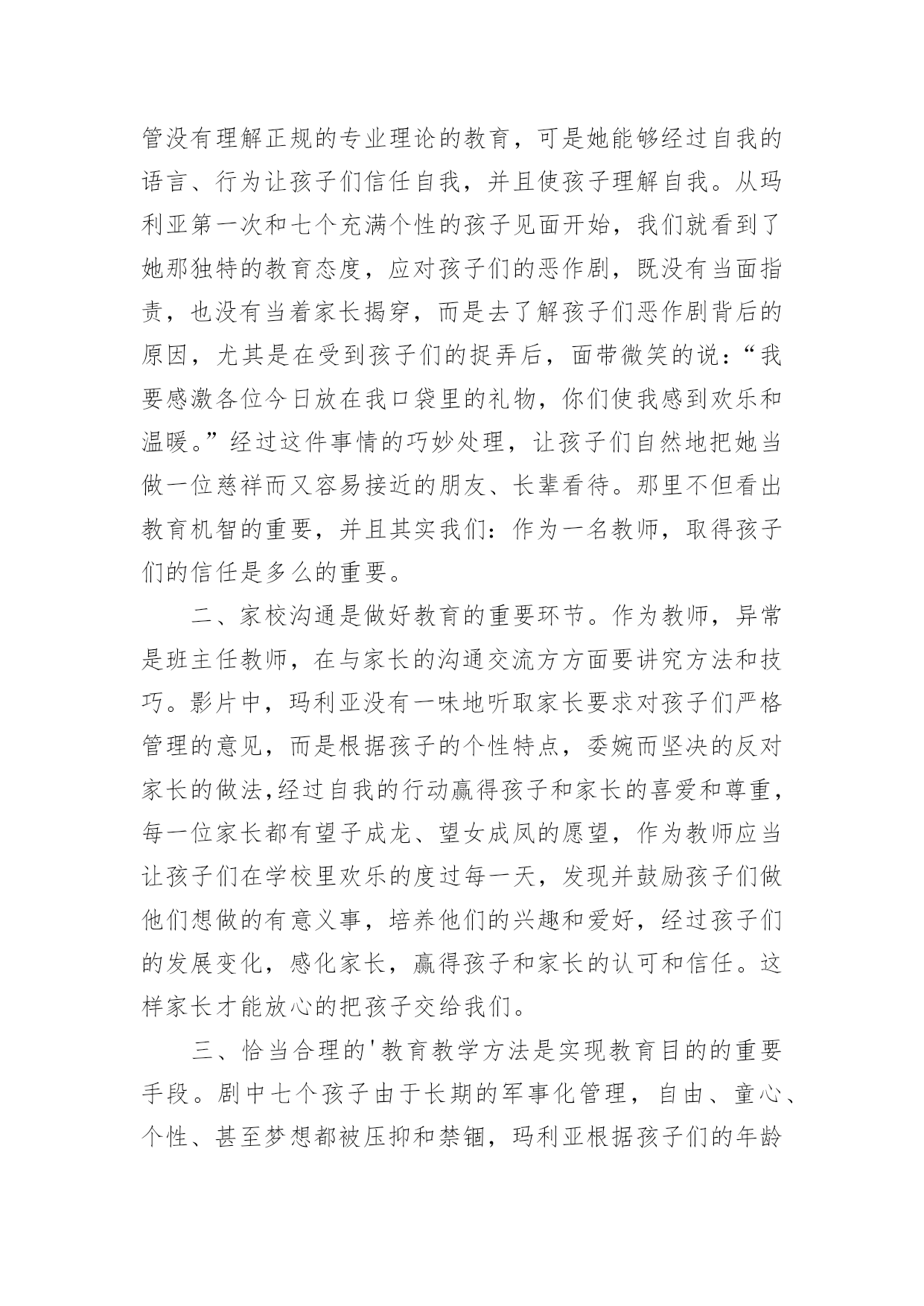 管没有理解正规的专业理论的教育，可是她能够经过自我的语言、行为让孩子们信任自我，并且使孩子理解自我。从玛利亚第一次和七个充满个性的孩子见面开始，我们就看到了她那独特的教育态度，应对孩子们的恶作剧，既没有当面指责，也没有当着家长揭穿，而是去了解孩子们恶作剧背后的原因，尤其是在受到孩子们的捉弄后，面带微笑的说：“我要感激各位今日放在我口袋里的礼物，你们使我感到欢乐和温暖。”经过这件事情的巧妙处理，让孩子们自然地把她当做一位慈祥而又容易接近的朋友、长辈看待。那里不但看出教育机智的重要，并且其实我们：作为一名教师，取得孩子们的信任是多么的重要。

二、家校沟通是做好教育的重要环节。作为教师，异常是班主任教师，在与家长的沟通交流方方面要讲究方法和技巧。影片中，玛利亚没有一味地听取家长要求对孩子们严格管理的意见，而是根据孩子的个性特点，委婉而坚决的反对家长的做法,经过自我的行动赢得孩子和家长的喜爱和尊重，每一位家长都有望子成龙、望女成凤的愿望，作为教师应当让孩子们在学校里欢乐的度过每一天，发现并鼓励孩子们做他们想做的有意义事，培养他们的兴趣和爱好，经过孩子们的发展变化，感化家长，赢得孩子和家长的认可和信任。这样家长才能放心的把孩子交给我们。

三、恰当合理的'教育教学方法是实现教育目的的重要手段。剧中七个孩子由于长期的军事化管理，自由、童心、个性、甚至梦想都被压抑和禁锢，玛利亚根据孩子们的年龄